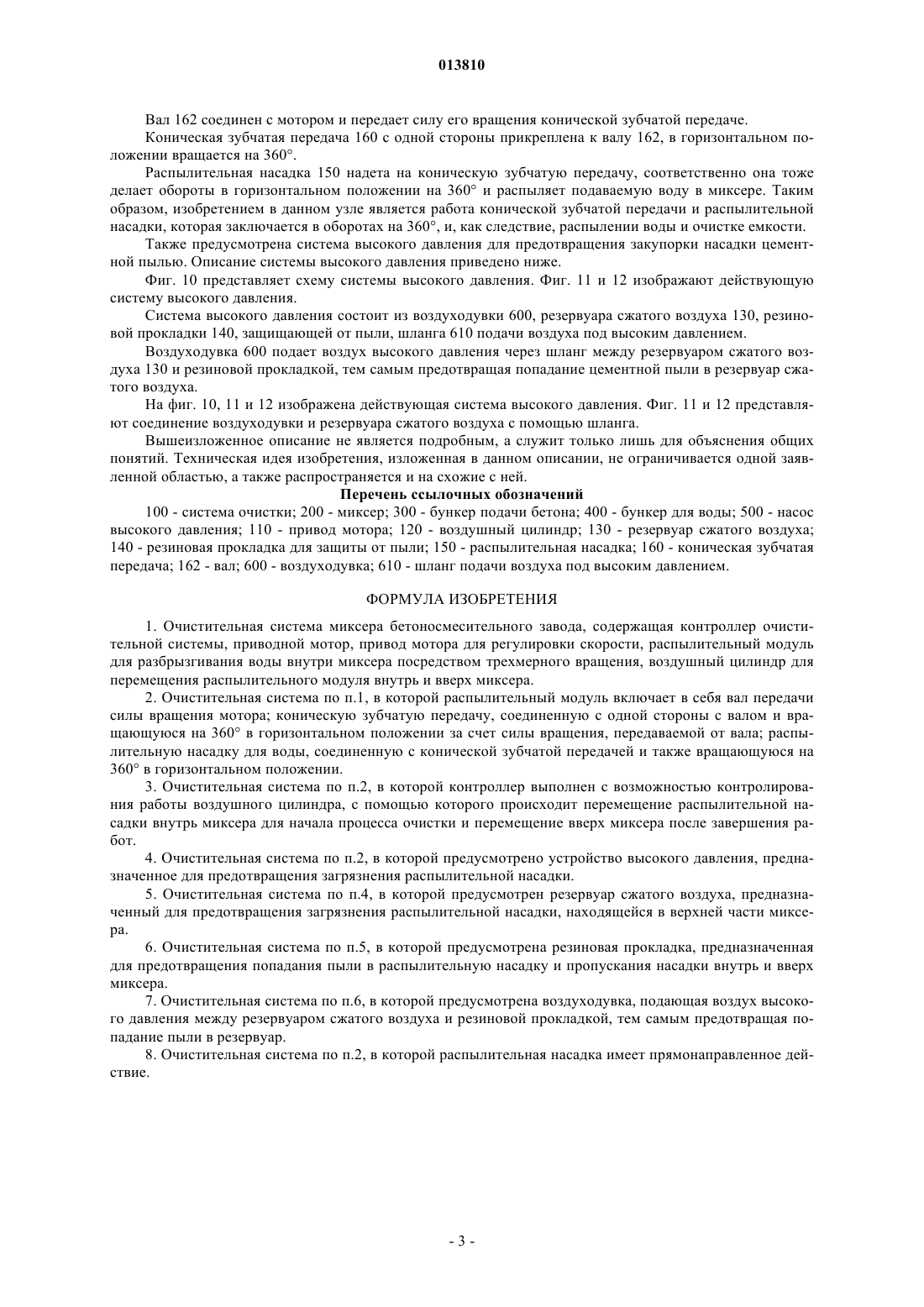 013810

Вал 162 соединен с мотором и передает силу его вращения конической зубчатой передаче.

Коническая зубчатая передача 160 с одной стороны прикреплена к валу 162, в горизонтальном положении вращается на 360°.

Распылительная насадка 150 надета на коническую зубчатую передачу, соответственно она тоже делает обороты в горизонтальном положении на 360° и распыляет подаваемую воду в миксере. Таким образом, изобретением в данном узле является работа конической зубчатой передачи и распылительной насадки, которая заключается в оборотах на 360°, и, как следствие, распылении воды и очистке емкости.

Также предусмотрена система высокого давления для предотвращения закупорки насадки цементной пылью. Описание системы высокого давления приведено ниже.

Фиг. 10 представляет схему системы высокого давления. Фиг. 11 и 12 изображают действующую систему высокого давления.

Система высокого давления состоит из воздуходувки 600, резервуара сжатого воздуха 130, резиновой прокладки 140, защищающей от пыли, шланга 610 подачи воздуха под высоким давлением.

Воздуходувка 600 подает воздух высокого давления через шланг между резервуаром сжатого воздуха 130 и резиновой прокладкой, тем самым предотвращая попадание цементной пыли в резервуар сжатого воздуха.

На фиг. 10, 11 и 12 изображена действующая система высокого давления. Фиг. 11 и 12 представляют соединение воздуходувки и резервуара сжатого воздуха с помощью шланга.

Вышеизложенное описание не является подробным, а служит только лишь для объяснения общих понятий. Техническая идея изобретения, изложенная в данном описании, не ограничивается одной заявленной областью, а также распространяется и на схожие с ней.

Перечень ссылочных обозначений

100 - система очистки; 200 - миксер; 300 - бункер подачи бетона; 400 - бункер для воды; 500 - насос высокого давления; 110 - привод мотора; 120 - воздушный цилиндр; 130 - резервуар сжатого воздуха; 140 - резиновая прокладка для защиты от пыли; 150 - распылительная насадка; 160 - коническая зубчатая передача; 162 - вал; 600 - воздуходувка; 610 - шланг подачи воздуха под высоким давлением.

ФОРМУЛА ИЗОБРЕТЕНИЯ

1. Очистительная система миксера бетоносмесительного завода, содержащая контроллер очистительной системы, приводной мотор, привод мотора для регулировки скорости, распылительный модуль для разбрызгивания воды внутри миксера посредством трехмерного вращения, воздушный цилиндр для перемещения распылительного модуля внутрь и вверх миксера.

2. Очистительная система по п.1, в которой распылительный модуль включает в себя вал передачи силы вращения мотора; коническую зубчатую передачу, соединенную с одной стороны с валом и вращающуюся на 360° в горизонтальном положении за счет силы вращения, передаваемой от вала; распылительную насадку для воды, соединенную с конической зубчатой передачей и также вращающуюся на 360° в горизонтальном положении.

3. Очистительная система по п.2, в которой контроллер выполнен с возможностью контролирования работы воздушного цилиндра, с помощью которого происходит перемещение распылительной насадки внутрь миксера для начала процесса очистки и перемещение вверх миксера после завершения работ.

4. Очистительная система по п.2, в которой предусмотрено устройство высокого давления, предназначенное для предотвращения загрязнения распылительной насадки.

5. Очистительная система по п.4, в которой предусмотрен резервуар сжатого воздуха, предназначенный для предотвращения загрязнения распылительной насадки, находящейся в верхней части миксера.

6. Очистительная система по п.5, в которой предусмотрена резиновая прокладка, предназначенная для предотвращения попадания пыли в распылительную насадку и пропускания насадки внутрь и вверх миксера.

7. Очистительная система по п.6, в которой предусмотрена воздуходувка, подающая воздух высокого давления между резервуаром сжатого воздуха и резиновой прокладкой, тем самым предотвращая попадание пыли в резервуар.

8. Очистительная система по п.2, в которой распылительная насадка имеет прямонаправленное действие.

- 3 -